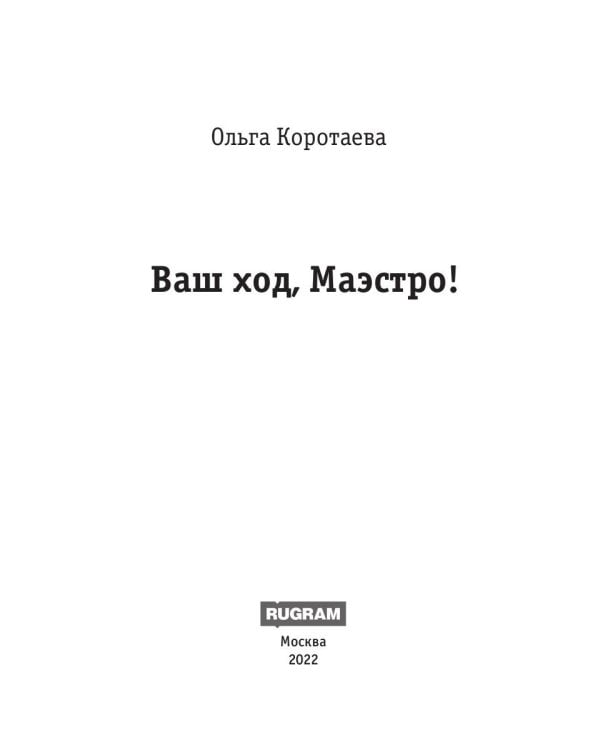 Ольга Коротаева

Ваш ход, Маэстро!

RUGRAM
Москва
2022